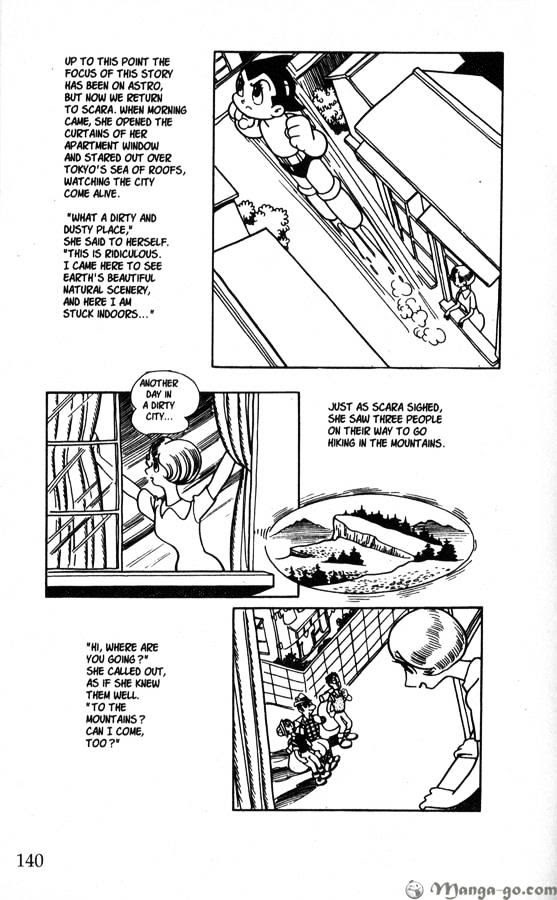 UP TO THIS POINT THE FOCUS OF THIS STORY HAS BEEN ON ASTRO, BUT NOW WE RETURN TO SCARA. WHEN MORNING CAME, SHE OPENED THE CURTAINS OF HER APARTMENT WINDOW AND STARED OUT OVER TOKYO'S SEA OF ROOFS, WATCHING THE CITY COME ALIVE.

"WHAT A DIRTY AND DUSTY PLACE," SHE SAID TO HERSELF. "THIS IS RIDICULOUS. I CAME HERE TO SEE EARTH'S BEAUTIFUL NATURAL SCENERY, AND HERE I AM STUCK INDOORS..."

ANOTHER DAY IN A DIRTY CITY...

JUST AS SCARA SIGHED, SHE SAW THREE PEOPLE ON THEIR WAY TO GO HIKING IN THE MOUNTAINS.

"HI, WHERE ARE YOU GOING?" SHE CALLED OUT, AS IF SHE KNEW THEM WELL. "TO THE MOUNTAINS? CAN I COME, TOO?"

140

Manga-go.com